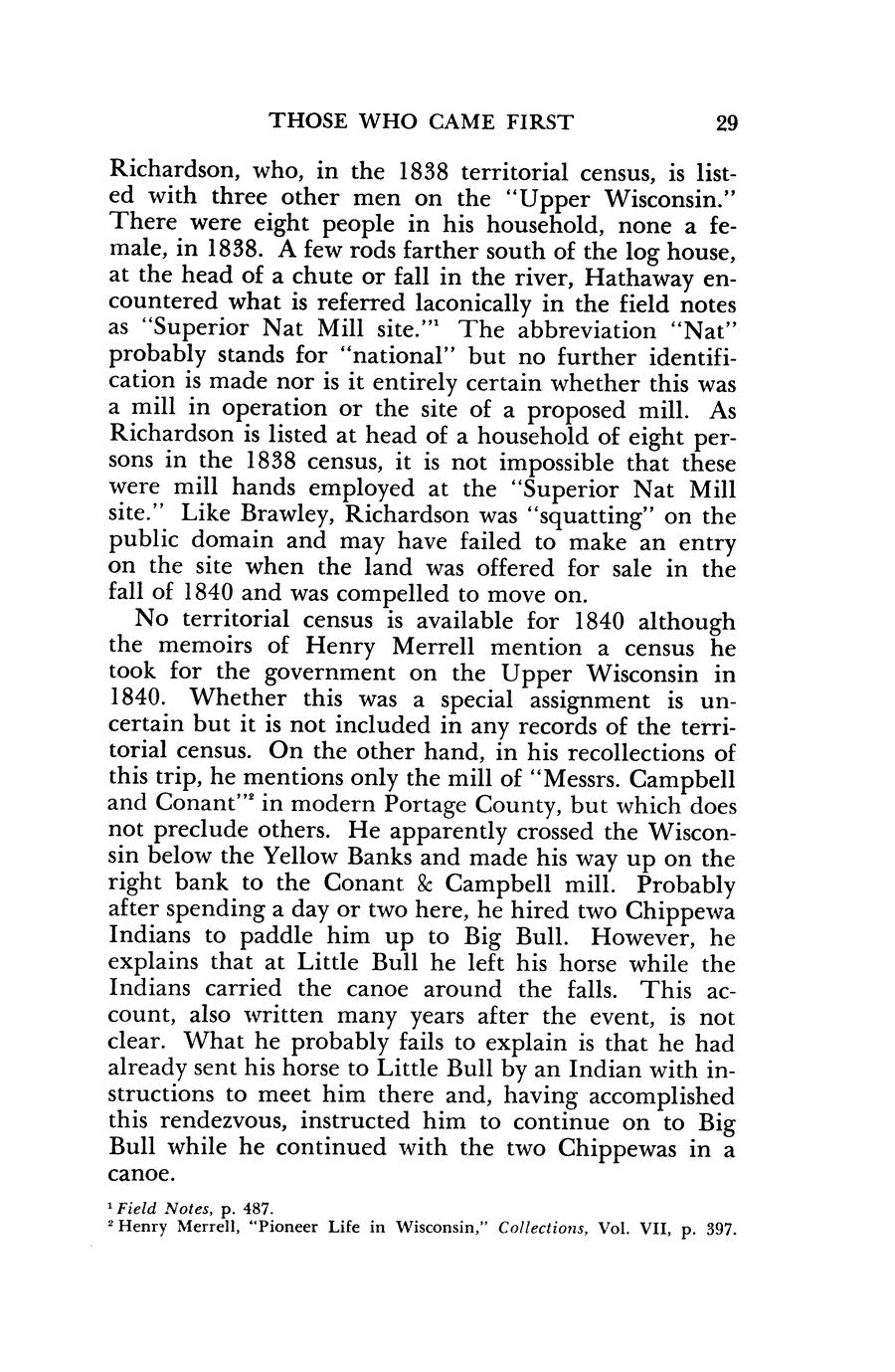 THOSE WHO CAME FIRST 29

Richardson, who, in the 1838 territorial census, is listed with three other men on the "Upper Wisconsin." There were eight people in his household, none a female, in 1838. A few rods farther south of the log house, at the head of a chute or fall in the river, Hathaway encountered what is referred laconically in the field notes as "Superior Nat Mill site."$^1$ The abbreviation "Nat" probably stands for "national" but no further identification is made nor is it entirely certain whether this was a mill in operation or the site of a proposed mill. As Richardson is listed at head of a household of eight persons in the 1838 census, it is not impossible that these were mill hands employed at the "Superior Nat Mill site." Like Brawley, Richardson was "squatting" on the public domain and may have failed to make an entry on the site when the land was offered for sale in the fall of 1840 and was compelled to move on.

No territorial census is available for 1840 although the memoirs of Henry Merrell mention a census he took for the government on the Upper Wisconsin in 1840. Whether this was a special assignment is uncertain but it is not included in any records of the territorial census. On the other hand, in his recollections of this trip, he mentions only the mill of "Messrs. Campbell and Conant"$^2$ in modern Portage County, but which does not preclude others. He apparently crossed the Wisconsin below the Yellow Banks and made his way up on the right bank to the Conant & Campbell mill. Probably after spending a day or two here, he hired two Chippewa Indians to paddle him up to Big Bull. However, he explains that at Little Bull he left his horse while the Indians carried the canoe around the falls. This account, also written many years after the event, is not clear. What he probably fails to explain is that he had already sent his horse to Little Bull by an Indian with instructions to meet him there and, having accomplished this rendezvous, instructed him to continue on to Big Bull while he continued with the two Chippewas in a canoe.

$^1$ Field Notes, p. 487.
$^2$ Henry Merrell, "Pioneer Life in Wisconsin," Collections, Vol. VII, p. 397.